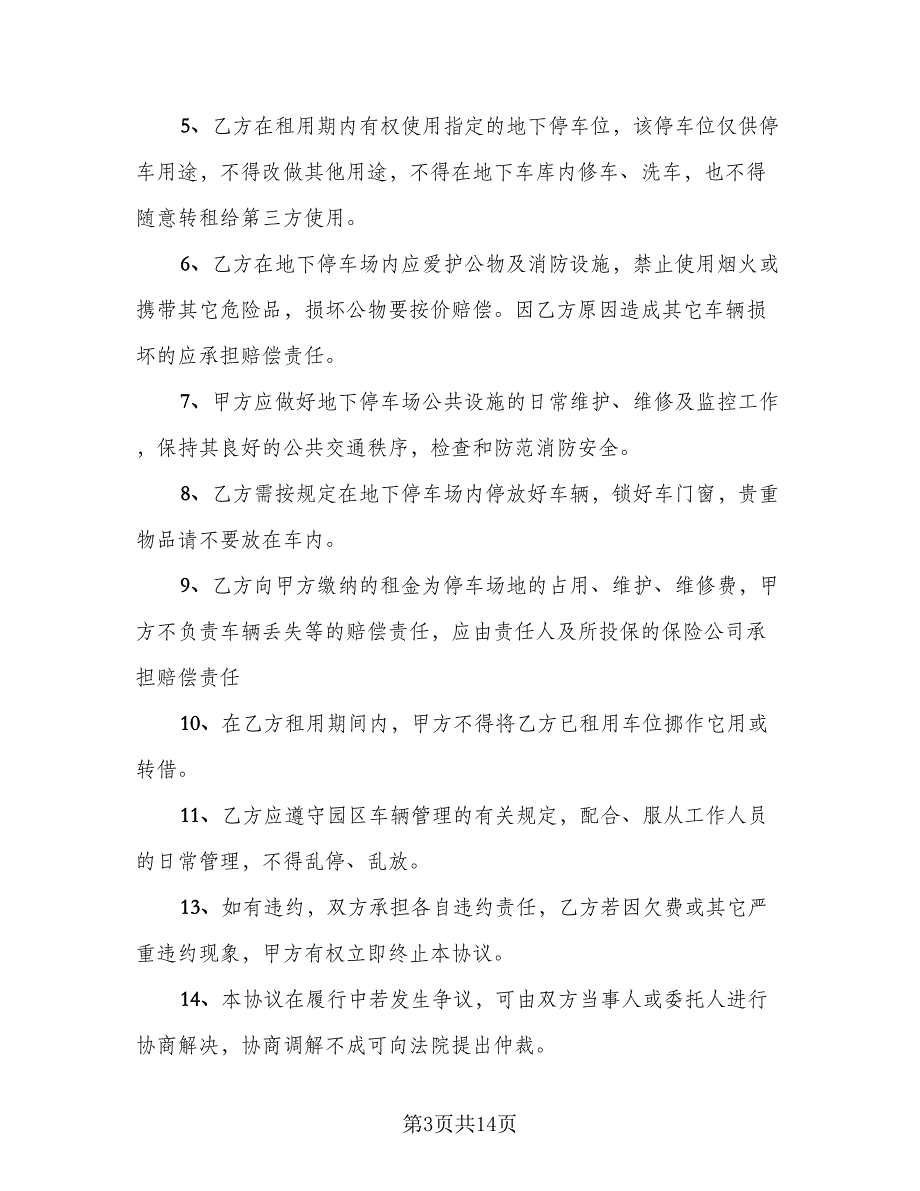 5、乙方在租用期内有权使用指定的地下停车位，该停车位仅供停车用途，不得改做其他用途，不得在地下车库内修车、洗车，也不得随意转租给第三方使用。

6、乙方在地下停车场内应爱护公物及消防设施，禁止使用烟火或携带其它危险品，损坏公物要按价赔偿。因乙方原因造成其它车辆损坏的应承担赔偿责任。

7、甲方应做好地下停车场公共设施的日常维护、维修及监控工作，保持其良好的公共交通秩序，检查和防范消防安全。

8、乙方需按规定在地下停车场内停放好车辆，锁好车门窗，贵重物品请不要放在车内。

9、乙方向甲方缴纳的租金为停车场地的占用、维护、维修费，甲方不负责车辆丢失等的赔偿责任，应由责任人及所投保的保险公司承担赔偿责任

10、在乙方租用期间内，甲方不得将乙方已租用车位挪作它用或转借。

11、乙方应遵守园区车辆管理的有关规定，配合、服从工作人员的日常管理，不得乱停、乱放。

13、如有违约，双方承担各自违约责任，乙方若因欠费或其它严重违约现象，甲方有权立即终止本协议。

14、本协议在履行中若发生争议，可由双方当事人或委托人进行协商解决，协商调解不成可向法院提出仲裁。

第3页共14页